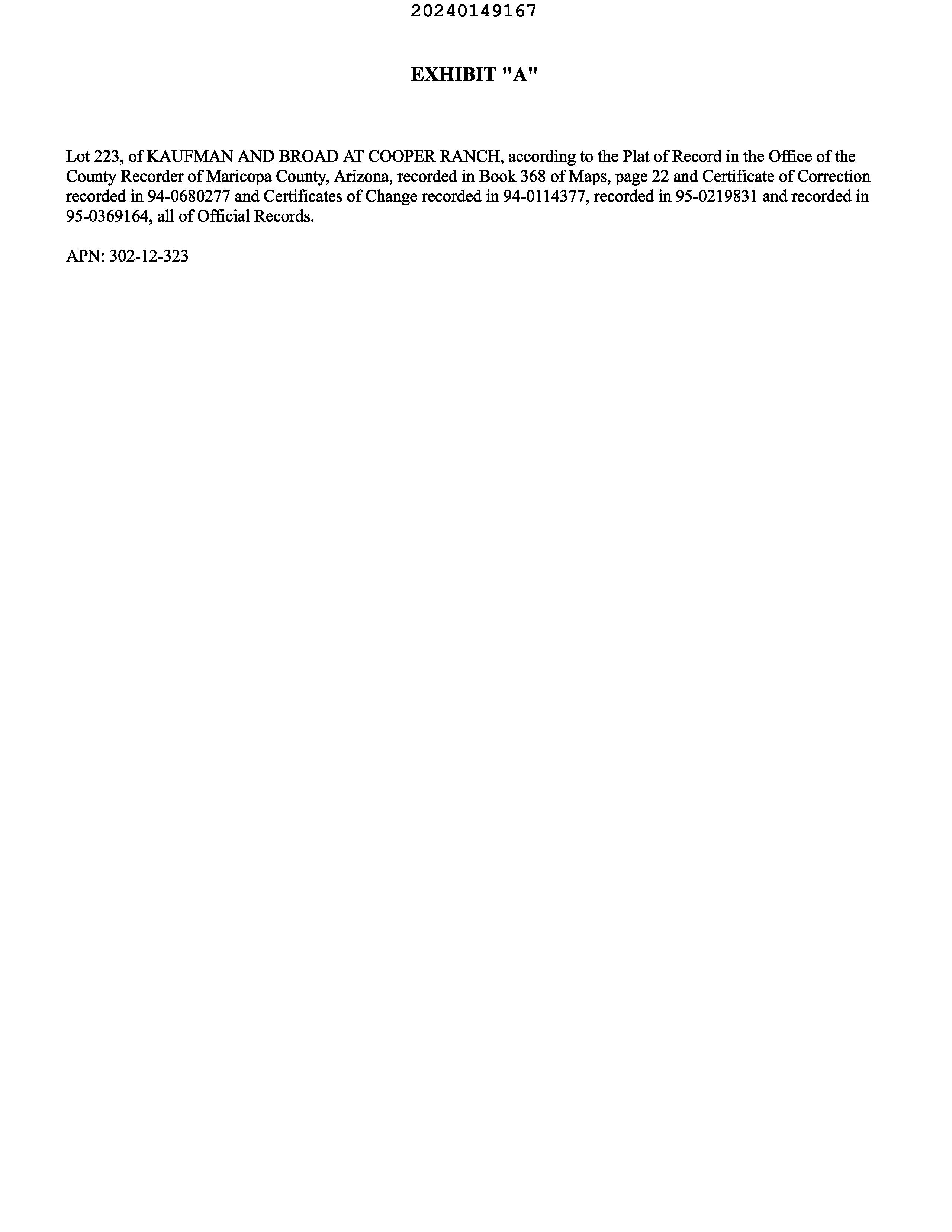 20240149167

EXHIBIT "A"

Lot 223, of KAUFMAN AND BROAD AT COOPER RANCH, according to the Plat of Record in the Office of the County Recorder of Maricopa County, Arizona, recorded in Book 368 of Maps, page 22 and Certificate of Correction recorded in 94-0680277 and Certificates of Change recorded in 94-0114377, recorded in 95-0219831 and recorded in 95-0369164, all of Official Records.

APN: 302-12-323